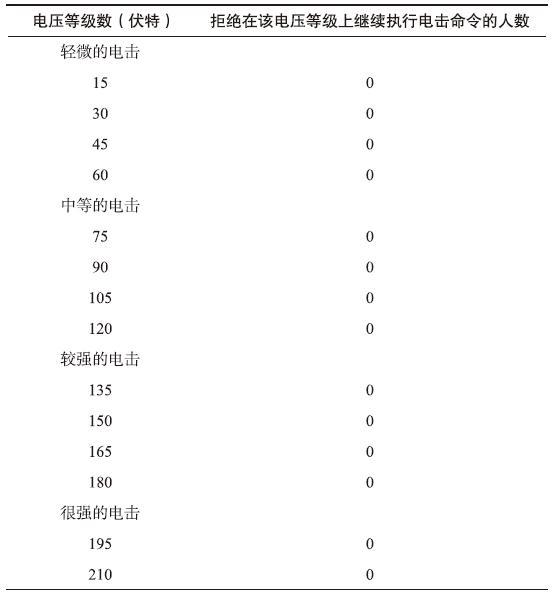 | 电压等级数（伏特） | 拒绝在该电压等级上继续执行电击命令的人数 |
|---|---|
| 轻微的电击 | |
| 15 | 0 |
| 30 | 0 |
| 45 | 0 |
| 60 | 0 |
| 中等的电击 | |
| 75 | 0 |
| 90 | 0 |
| 105 | 0 |
| 120 | 0 |
| 较强的电击 | |
| 135 | 0 |
| 150 | 0 |
| 165 | 0 |
| 180 | 0 |
| 很强的电击 | |
| 195 | 0 |
| 210 | 0 |